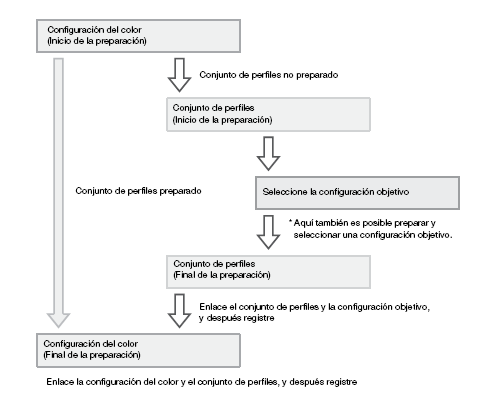 Configuración del color
(Inicio de la preparación)

Conjunto de perfiles no preparado

Conjunto de perfiles
(Inicio de la preparación)

Conjunto de perfiles preparado

Seleccione la configuración objetivo

* Aquí también es posible preparar y seleccionar una configuración objetivo.

Conjunto de perfiles
(Final de la preparación)

Enlace el conjunto de perfiles y la configuración objetivo, y después registre

Configuración del color
(Final de la preparación)

Enlace la configuración del color y el conjunto de perfiles, y después registre